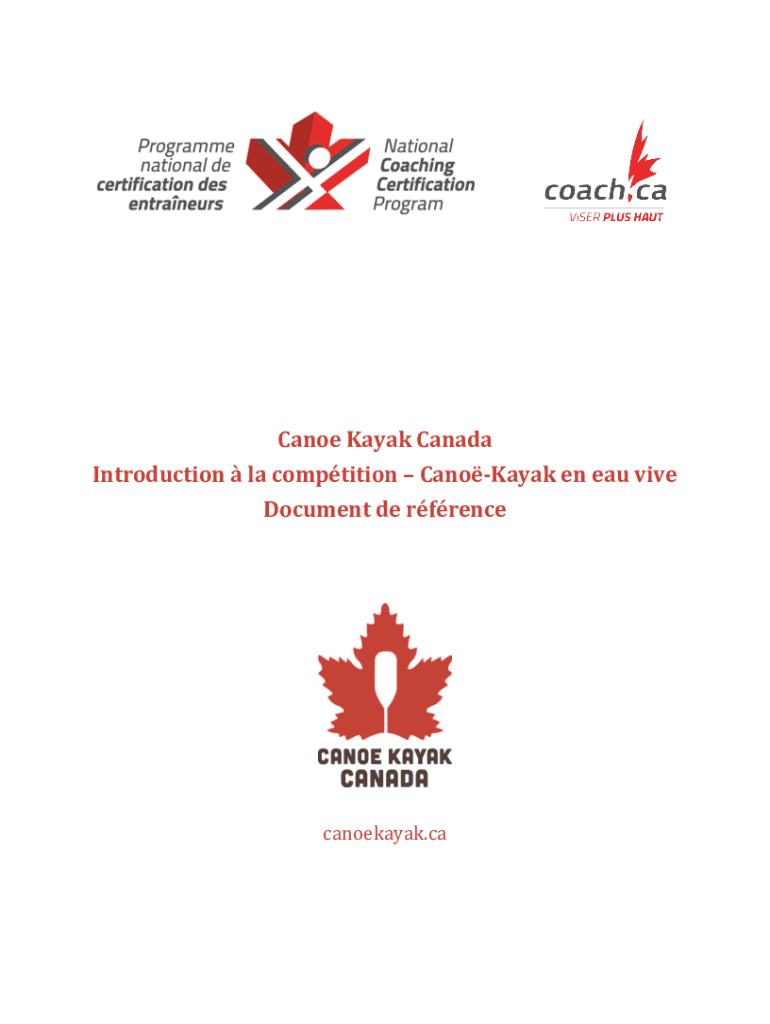 Programme national de certification des entraîneurs

National Coaching Certification Program

coach.ca
VISER PLUS HAUT

Canoe Kayak Canada
Introduction à la compétition – Canoë-Kayak en eau vive
Document de référence

CANOE KAYAK CANADA

canoekayak.ca